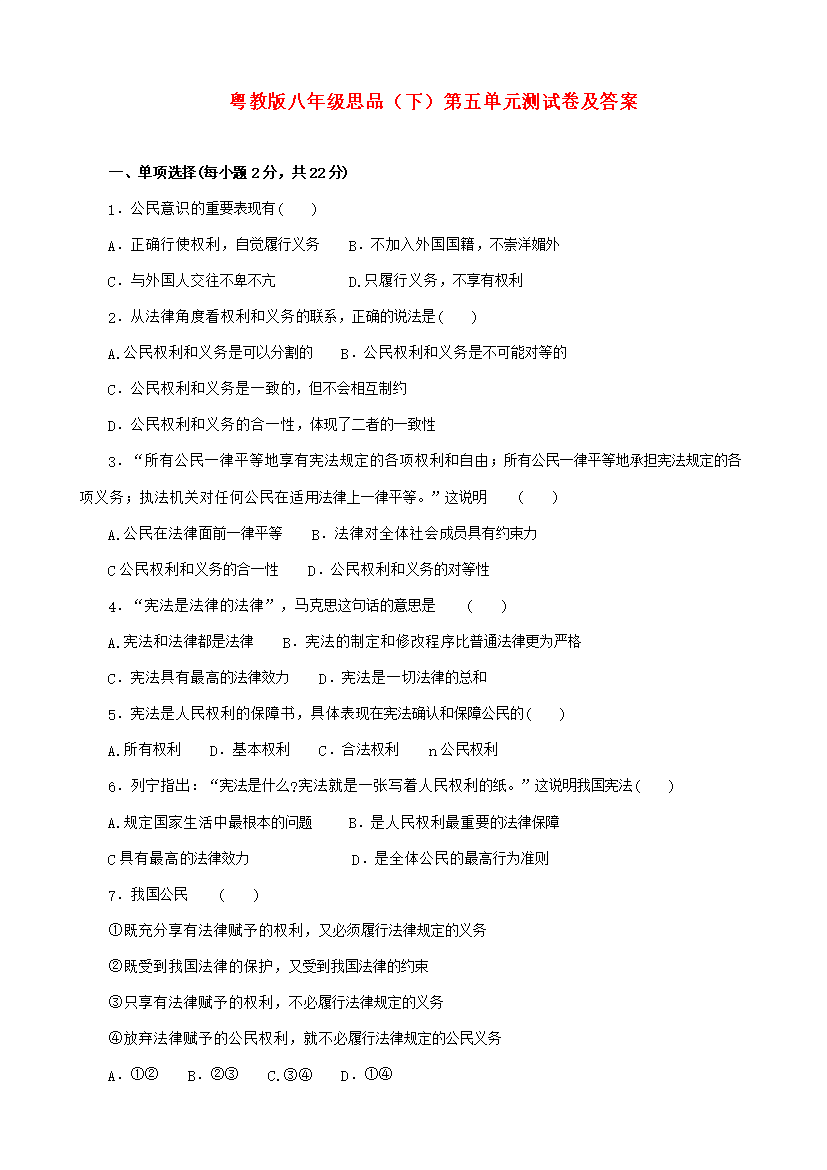 粤教版八年级思品（下）第五单元测试卷及答案

一、单项选择(每小题2分，共22分)

1．公民意识的重要表现有(　　)

A．正确行使权利，自觉履行义务　　B．不加入外国国籍，不崇洋媚外

C．与外国人交往不卑不亢　　D.只履行义务，不享有权利

2．从法律角度看权利和义务的联系，正确的说法是(　　)

A.公民权利和义务是可以分割的　　B．公民权利和义务是不可能对等的

C．公民权利和义务是一致的，但不会相互制约

D．公民权利和义务的合一性，体现了二者的一致性

3．“所有公民一律平等地享有宪法规定的各项权利和自由；所有公民一律平等地承担宪法规定的各项义务；执法机关对任何公民在适用法律上一律平等。”这说明　(　　)

A.公民在法律面前一律平等　　B．法律对全体社会成员具有约束力

C公民权利和义务的合一性　　D．公民权利和义务的对等性

4．“宪法是法律的法律”，马克思这句话的意思是　(　　)

A.宪法和法律都是法律　　B．宪法的制定和修改程序比普通法律更为严格

C．宪法具有最高的法律效力　　D．宪法是一切法律的总和

5．宪法是人民权利的保障书，具体表现在宪法确认和保障公民的(　　)

A.所有权利　D．基本权利　C．合法权利　n公民权利

6．列宁指出：“宪法是什么?宪法就是一张写着人民权利的纸。”这说明我国宪法(　　)

A.规定国家生活中最根本的问题　　B．是人民权利最重要的法律保障

C具有最高的法律效力　　D．是全体公民的最高行为准则

7．我国公民　(　　)

①既充分享有法律赋予的权利，又必须履行法律规定的义务

②既受到我国法律的保护，又受到我国法律的约束

③只享有法律赋予的权利，不必履行法律规定的义务

④放弃法律赋予的公民权利，就不必履行法律规定的公民义务

A．①②　B．②③　C.③④　D．①④